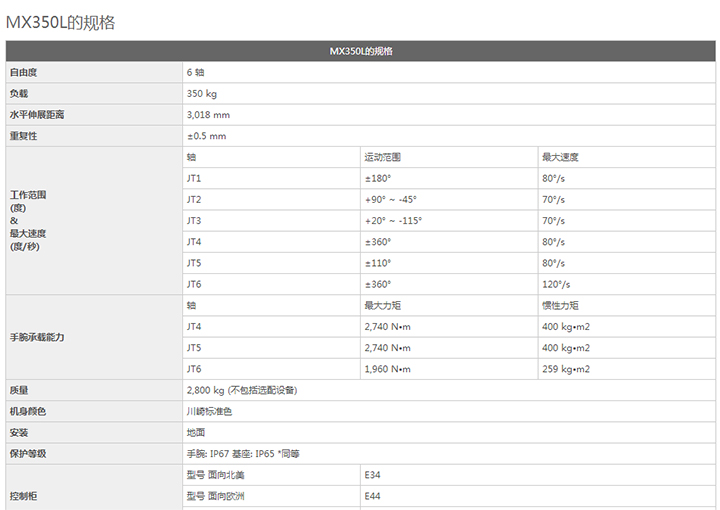 MX350L的规格

| MX350L的规格 | | | |
|---|---|---|---|
| 自由度 | 6 轴 | | |
| 负载 | 350 kg | | |
| 水平伸展距离 | 3,018 mm | | |
| 重复性 | ±0.5 mm | | |
| 工作范围 (度) & 最大速度 (度/秒) | 轴 | 运动范围 | 最大速度 |
| | JT1 | ±180° | 80°/s |
| | JT2 | +90° ~ -45° | 70°/s |
| | JT3 | +20° ~ -115° | 70°/s |
| | JT4 | ±360° | 80°/s |
| | JT5 | ±110° | 80°/s |
| | JT6 | ±360° | 120°/s |
| 手腕承载能力 | 轴 | 最大力矩 | 惯性力矩 |
| | JT4 | 2,740 N•m | 400 kg•m2 |
| | JT5 | 2,740 N•m | 400 kg•m2 |
| | JT6 | 1,960 N•m | 259 kg•m2 |
| 质量 | 2,800 kg (不包括选配设备) | | |
| 机身颜色 | 川崎标准色 | | |
| 安装 | 地面 | | |
| 保护等级 | 手腕: IP67 基座: IP65 *同等 | | |
| 控制柜 | 型号 面向北美 | E34 | |
| | 型号 面向欧洲 | E44 | |